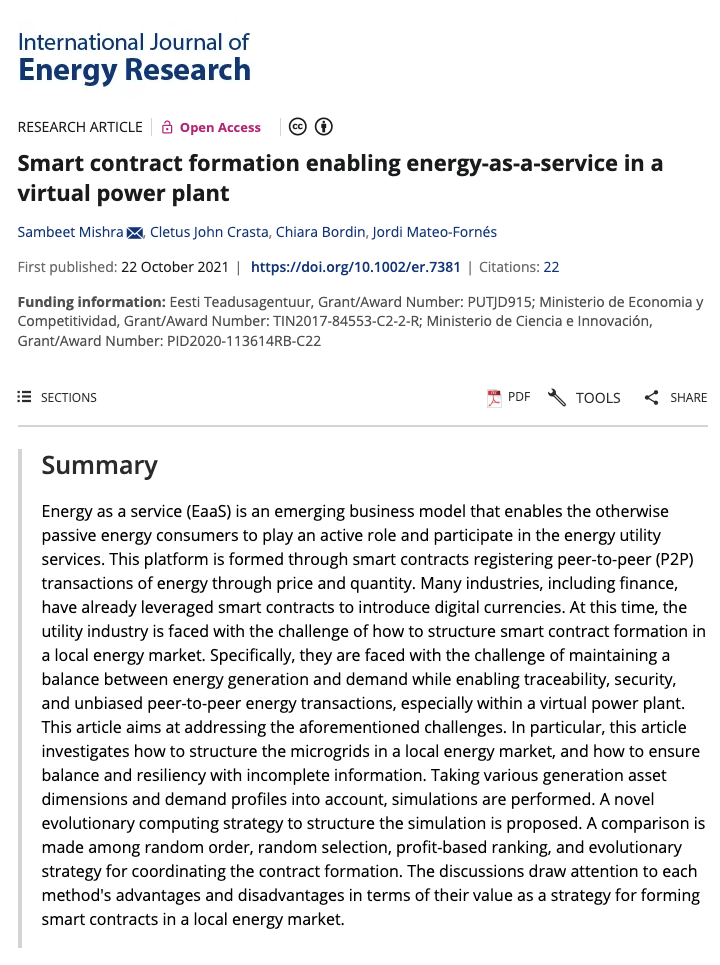 International Journal of
Energy Research

RESEARCH ARTICLE | Open Access

Smart contract formation enabling energy-as-a-service in a virtual power plant

Sambeet Mishra, Cletus John Crasta, Chiara Bordin, Jordi Mateo-Fornés

First published: 22 October 2021 | https://doi.org/10.1002/er.7381 | Citations: 22

Funding information: Eesti Teadusagentuur, Grant/Award Number: PUTJD915; Ministerio de Economia y Competitividad, Grant/Award Number: TIN2017-84553-C2-2-R; Ministerio de Ciencia e Innovación, Grant/Award Number: PID2020-113614RB-C22

SECTIONS

PDF TOOLS SHARE

Summary

Energy as a service (EaaS) is an emerging business model that enables the otherwise passive energy consumers to play an active role and participate in the energy utility services. This platform is formed through smart contracts registering peer-to-peer (P2P) transactions of energy through price and quantity. Many industries, including finance, have already leveraged smart contracts to introduce digital currencies. At this time, the utility industry is faced with the challenge of how to structure smart contract formation in a local energy market. Specifically, they are faced with the challenge of maintaining a balance between energy generation and demand while enabling traceability, security, and unbiased peer-to-peer energy transactions, especially within a virtual power plant. This article aims at addressing the aforementioned challenges. In particular, this article investigates how to structure the microgrids in a local energy market, and how to ensure balance and resiliency with incomplete information. Taking various generation asset dimensions and demand profiles into account, simulations are performed. A novel evolutionary computing strategy to structure the simulation is proposed. A comparison is made among random order, random selection, profit-based ranking, and evolutionary strategy for coordinating the contract formation. The discussions draw attention to each method's advantages and disadvantages in terms of their value as a strategy for forming smart contracts in a local energy market.